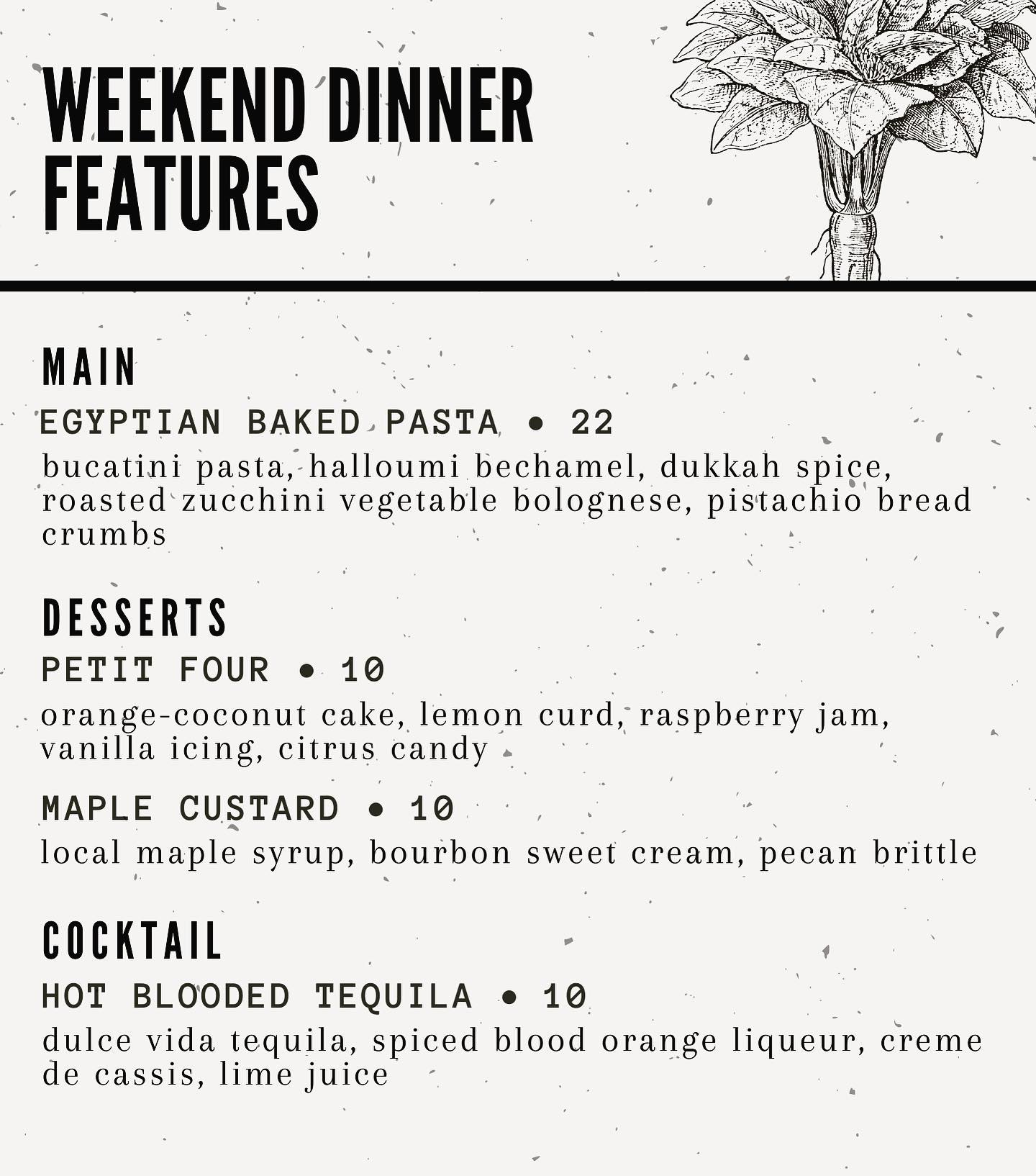 WEEKEND DINNER FEATURES

MAIN

EGYPTIAN BAKED PASTA • 22

bucatini pasta, halloumi bechamel, dukkah spice, roasted zucchini vegetable bolognese, pistachio bread crumbs

DESSERTS

PETIT FOUR • 10

orange-coconut cake, lemon curd, raspberry jam, vanilla icing, citrus candy

MAPLE CUSTARD • 10

local maple syrup, bourbon sweet cream, pecan brittle

COCKTAIL

HOT BLOODED TEQUILA • 10

dulce vida tequila, spiced blood orange liqueur, creme de cassis, lime juice